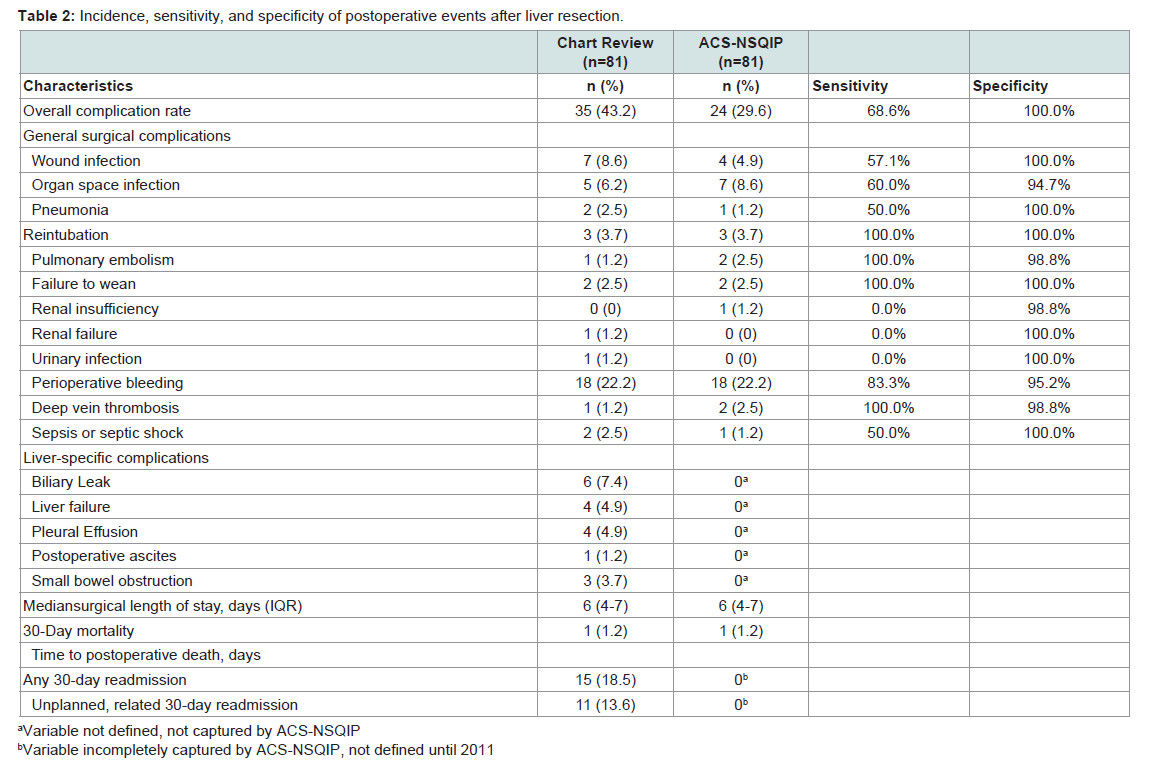 **Table 2:** Incidence, sensitivity, and specificity of postoperative events after liver resection.

| | Chart Review (n=81) | ACS-NSQIP (n=81) | | |
|---|---|---|---|---|
| Characteristics | n (%) | n (%) | Sensitivity | Specificity |
| Overall complication rate | 35 (43.2) | 24 (29.6) | 68.6% | 100.0% |
| General surgical complications | | | | |
| Wound infection | 7 (8.6) | 4 (4.9) | 57.1% | 100.0% |
| Organ space infection | 5 (6.2) | 7 (8.6) | 60.0% | 94.7% |
| Pneumonia | 2 (2.5) | 1 (1.2) | 50.0% | 100.0% |
| Reintubation | 3 (3.7) | 3 (3.7) | 100.0% | 100.0% |
| Pulmonary embolism | 1 (1.2) | 2 (2.5) | 100.0% | 98.8% |
| Failure to wean | 2 (2.5) | 2 (2.5) | 100.0% | 100.0% |
| Renal insufficiency | 0 (0) | 1 (1.2) | 0.0% | 98.8% |
| Renal failure | 1 (1.2) | 0 (0) | 0.0% | 100.0% |
| Urinary infection | 1 (1.2) | 0 (0) | 0.0% | 100.0% |
| Perioperative bleeding | 18 (22.2) | 18 (22.2) | 83.3% | 95.2% |
| Deep vein thrombosis | 1 (1.2) | 2 (2.5) | 100.0% | 98.8% |
| Sepsis or septic shock | 2 (2.5) | 1 (1.2) | 50.0% | 100.0% |
| Liver-specific complications | | | | |
| Biliary Leak | 6 (7.4) | $0^a$ | | |
| Liver failure | 4 (4.9) | $0^a$ | | |
| Pleural Effusion | 4 (4.9) | $0^a$ | | |
| Postoperative ascites | 1 (1.2) | $0^a$ | | |
| Small bowel obstruction | 3 (3.7) | $0^a$ | | |
| Mediansurgical length of stay, days (IQR) | 6 (4-7) | 6 (4-7) | | |
| 30-Day mortality | 1 (1.2) | 1 (1.2) | | |
| Time to postoperative death, days | | | | |
| Any 30-day readmission | 15 (18.5) | $0^b$ | | |
| Unplanned, related 30-day readmission | 11 (13.6) | $0^b$ | | |

$^a$Variable not defined, not captured by ACS-NSQIP
$^b$Variable incompletely captured by ACS-NSQIP, not defined until 2011